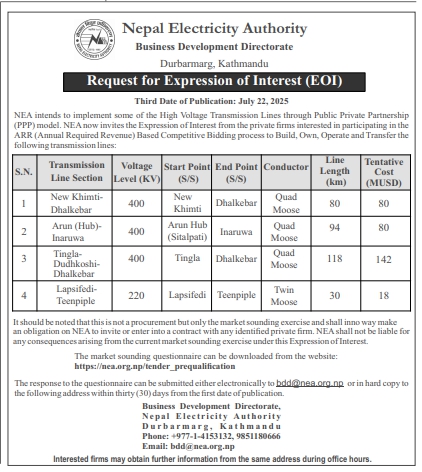 Nepal Electricity Authority

Business Development Directorate

Durbarmarg, Kathmandu

Request for Expression of Interest (EOI)

Third Date of Publication: July 22, 2025

NEA intends to implement some of the High Voltage Transmission Lines through Public Private Partnership (PPP) model. NEA now invites the Expression of Interest from the private firms interested in participating in the ARR (Annual Required Revenue) Based Competitive Bidding process to Build, Own, Operate and Transfer the following transmission lines:

| S.N. | Transmission Line Section | Voltage Level (KV) | Start Point (S/S) | End Point (S/S) | Conductor | Line Length (km) | Tentative Cost (MUSD) |
|---|---|---|---|---|---|---|---|
| 1 | New Khimti-Dhalkebar | 400 | New Khimti | Dhalkebar | Quad Moose | 80 | 80 |
| 2 | Arun (Hub)-Inaruwa | 400 | Arun Hub (Sitalpati) | Inaruwa | Quad Moose | 94 | 80 |
| 3 | Tingla-Dudhkoshi-Dhalkebar | 400 | Tingla | Dhalkebar | Quad Moose | 118 | 142 |
| 4 | Lapsifedi-Teenpiple | 220 | Lapsifedi | Teenpiple | Twin Moose | 30 | 18 |

It should be noted that this is not a procurement but only the market sounding exercise and shall inno way make an obligation on NEA to invite or enter into a contract with any identified private firm. NEA shall not be liable for any consequences arising from the current market sounding exercise under this Expression of Interest.

The market sounding questionnaire can be downloaded from the website:
https://nea.org.np/tender_prequalification

The response to the questionnaire can be submitted either electronically to bdd@nea.org.np or in hard copy to the following address within thirty (30) days from the first date of publication.

Business Development Directorate,
Nepal Electricity Authority
Durbarmarg, Kathmandu
Phone: +977-1-4153132, 9851180666
Email: bdd@nea.org.np

Interested firms may obtain further information from the same address during office hours.